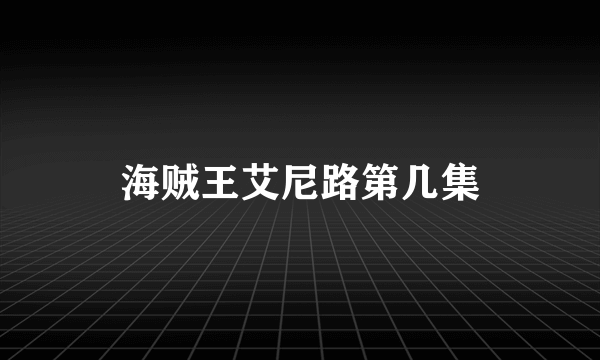 海贼王艾尼路第几集